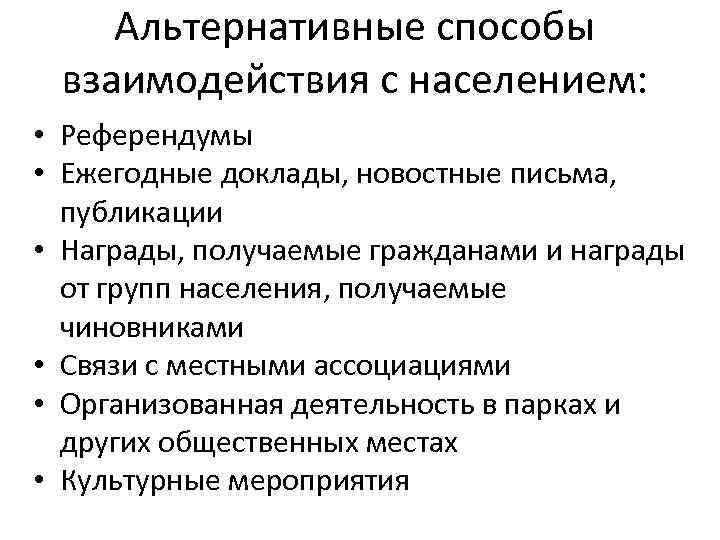 Альтернативные способы взаимодействия с населением:

• Референдумы
• Ежегодные доклады, новостные письма, публикации
• Награды, получаемые гражданами и награды от групп населения, получаемые чиновниками
• Связи с местными ассоциациями
• Организованная деятельность в парках и других общественных местах
• Культурные мероприятия